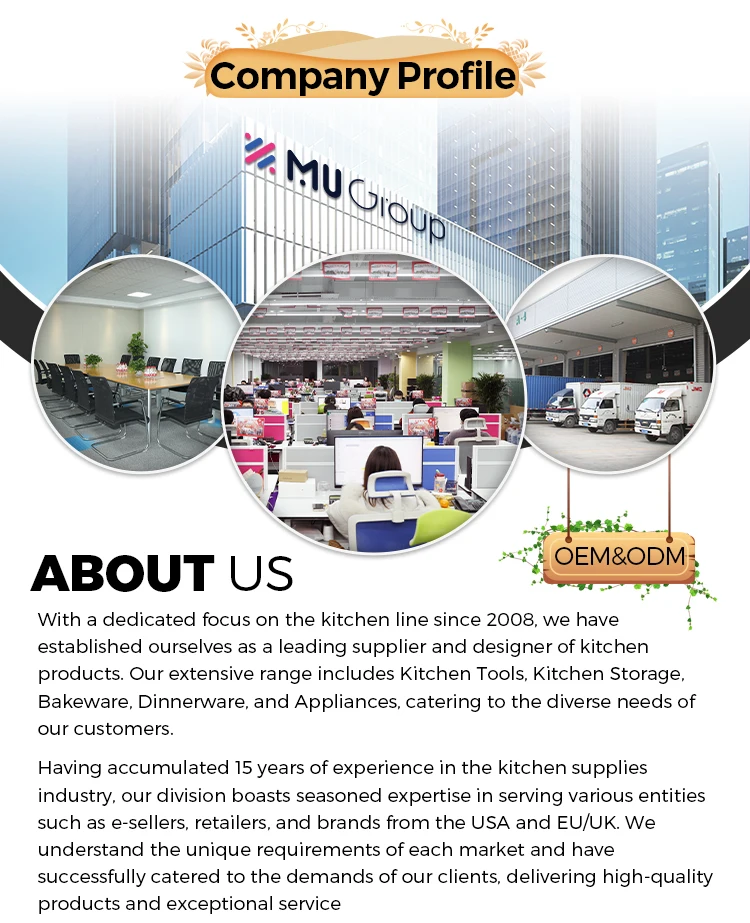 Company Profile

MU Group

OEM&ODM

ABOUT US

With a dedicated focus on the kitchen line since 2008, we have established ourselves as a leading supplier and designer of kitchen products. Our extensive range includes Kitchen Tools, Kitchen Storage, Bakeware, Dinnerware, and Appliances, catering to the diverse needs of our customers.

Having accumulated 15 years of experience in the kitchen supplies industry, our division boasts seasoned expertise in serving various entities such as e-sellers, retailers, and brands from the USA and EU/UK. We understand the unique requirements of each market and have successfully catered to the demands of our clients, delivering high-quality products and exceptional service